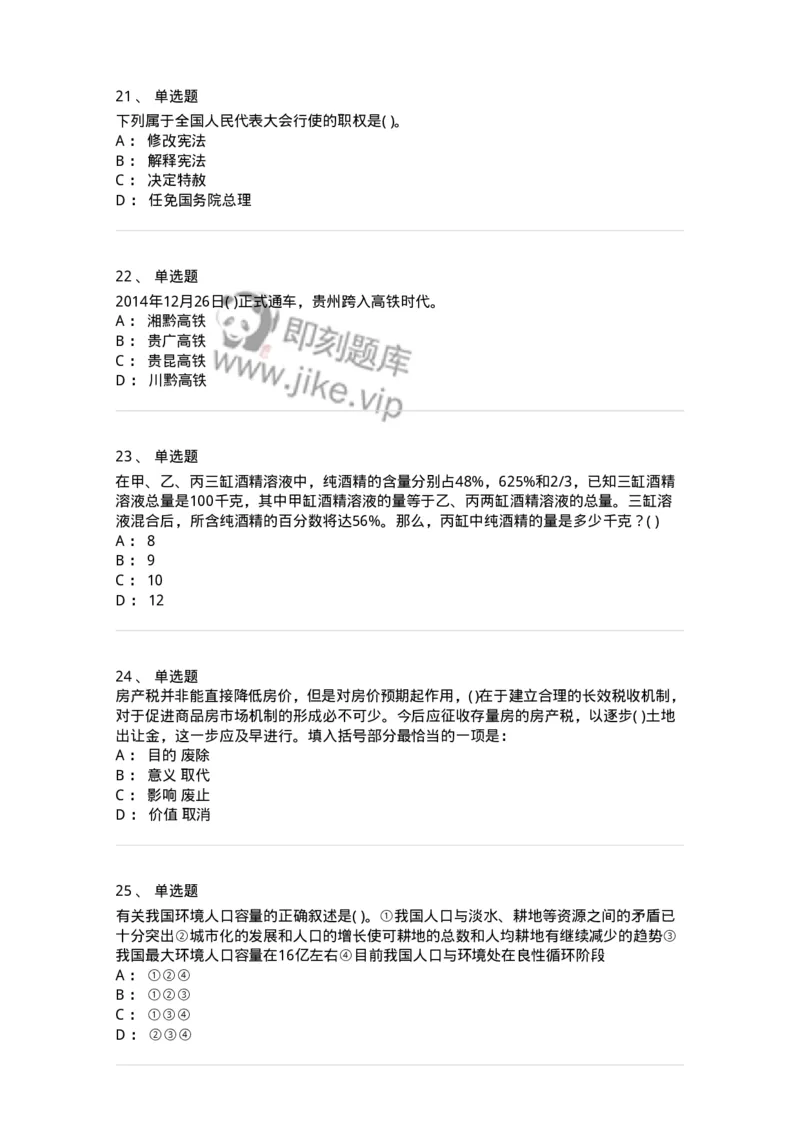 21、 单选题

下列属于全国人民代表大会行使的职权是( )。

A： 修改宪法

B： 解释宪法

C： 决定特赦

D： 任免国务院总理

22、 单选题

2014年12月26日( )正式通车，贵州跨入高铁时代。

A： 湘黔高铁

B： 贵广高铁

C： 贵昆高铁

D： 川黔高铁

即刻题库
www.jike.vip

23、 单选题

在甲、乙、丙三缸酒精溶液中，纯酒精的含量分别占48%，625%和2/3，已知三缸酒精溶液总量是100千克，其中甲缸酒精溶液的量等于乙、丙两缸酒精溶液的总量。三缸溶液混合后，所含纯酒精的百分数将达56%。那么，丙缸中纯酒精的量是多少千克？( )

A： 8

B： 9

C： 10

D： 12

24、 单选题

房产税并非能直接降低房价，但是对房价预期起作用，( )在于建立合理的长效税收机制，对于促进商品房市场机制的形成必不可少。今后应征收存量房的房产税，以逐步( )土地出让金，这一步应及早进行。填入括号部分最恰当的一项是：

A： 目的 废除

B： 意义 取代

C： 影响 废止

D： 价值 取消

25、 单选题

有关我国环境人口容量的正确叙述是( )。①我国人口与淡水、耕地等资源之间的矛盾已十分突出②城市化的发展和人口的增长使可耕地的总数和人均耕地有继续减少的趋势③我国最大环境人口容量在16亿左右④目前我国人口与环境处在良性循环阶段

A： ①②④

B： ①②③

C： ①③④

D： ②③④